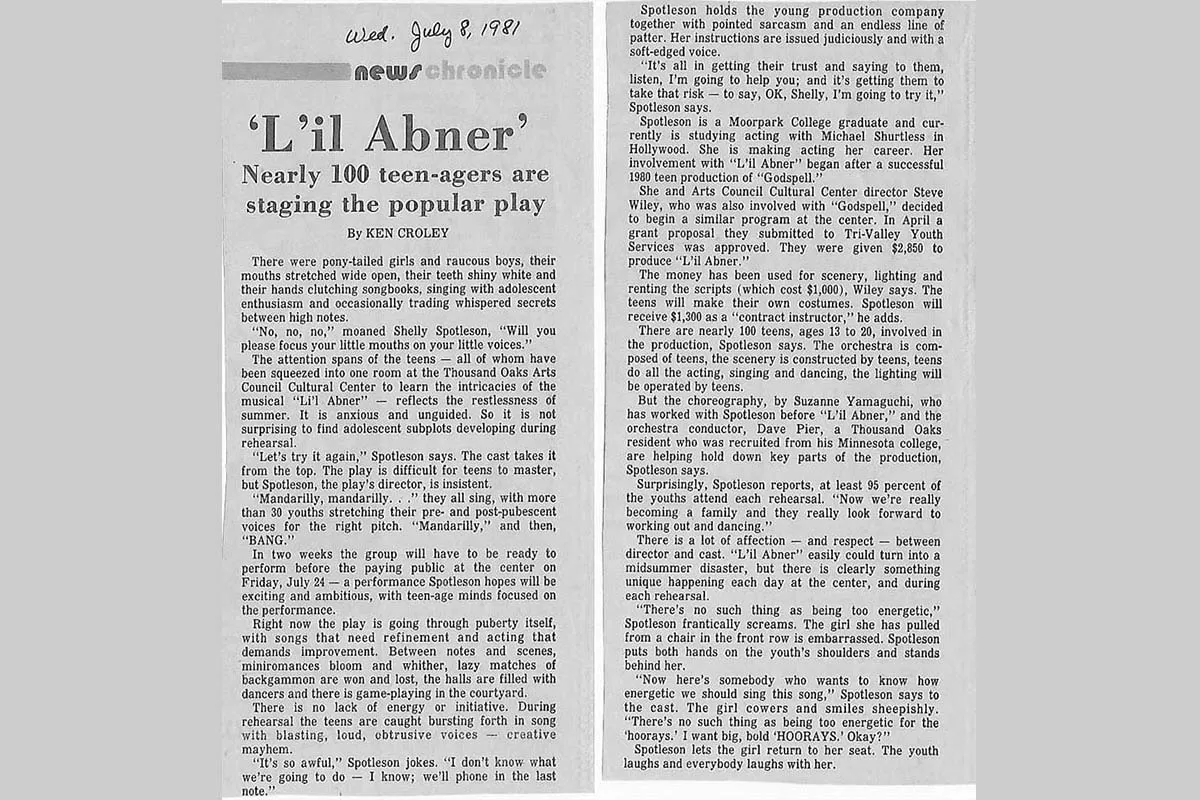 Wed. July 8, 1981

news chronicle

'L'il Abner'

Nearly 100 teen-agers are staging the popular play

By KEN CROLEY

There were pony-tailed girls and raucous boys, their mouths stretched wide open, their teeth shiny white and their hands clutching songbooks, singing with adolescent enthusiasm and occasionally trading whispered secrets between high notes.

"No, no, no," moaned Shelly Spotleson, "Will you please focus your little mouths on your little voices."

The attention spans of the teens — all of whom have been squeezed into one room at the Thousand Oaks Arts Council Cultural Center to learn the intricacies of the musical "Li'l Abner" — reflects the restlessness of summer. It is anxious and unguided. So it is not surprising to find adolescent subplots developing during rehearsal.

"Let's try it again," Spotleson says. The cast takes it from the top. The play is difficult for teens to master, but Spotleson, the play's director, is insistent.

"Mandarilly, mandarilly. . ." they all sing, with more than 30 youths stretching their pre- and post-pubescent voices for the right pitch. "Mandarilly," and then, "BANG."

In two weeks the group will have to be ready to perform before the paying public at the center on Friday, July 24 — a performance Spotleson hopes will be exciting and ambitious, with teen-age minds focused on the performance.

Right now the play is going through puberty itself, with songs that need refinement and acting that demands improvement. Between notes and scenes, miniromances bloom and whither, lazy matches of backgammon are won and lost, the halls are filled with dancers and there is game-playing in the courtyard.

There is no lack of energy or initiative. During rehearsal the teens are caught bursting forth in song with blasting, loud, obtrusive voices — creative mayhem.

"It's so awful," Spotleson jokes. "I don't know what we're going to do — I know; we'll phone in the last note."

Spotleson holds the young production company together with pointed sarcasm and an endless line of patter. Her instructions are issued judiciously and with a soft-edged voice.

"It's all in getting their trust and saying to them, listen, I'm going to help you; and it's getting them to take that risk — to say, OK, Shelly, I'm going to try it," Spotleson says.

Spotleson is a Moorpark College graduate and currently is studying acting with Michael Shurtless in Hollywood. She is making acting her career. Her involvement with "L'il Abner" began after a successful 1980 teen production of "Godspell."

She and Arts Council Cultural Center director Steve Wiley, who was also involved with "Godspell," decided to begin a similar program at the center. In April a grant proposal they submitted to Tri-Valley Youth Services was approved. They were given $2,850 to produce "L'il Abner."

The money has been used for scenery, lighting and renting the scripts (which cost $1,000), Wiley says. The teens will make their own costumes. Spotleson will receive $1,300 as a "contract instructor," he adds.

There are nearly 100 teens, ages 13 to 20, involved in the production, Spotleson says. The orchestra is composed of teens, the scenery is constructed by teens, teens do all the acting, singing and dancing, the lighting will be operated by teens.

But the choreography, by Suzanne Yamaguchi, who has worked with Spotleson before "L'il Abner," and the orchestra conductor, Dave Pier, a Thousand Oaks resident who was recruited from his Minnesota college, are helping hold down key parts of the production, Spotleson says.

Surprisingly, Spotleson reports, at least 95 percent of the youths attend each rehearsal. "Now we're really becoming a family and they really look forward to working out and dancing."

There is a lot of affection — and respect — between director and cast. "L'il Abner" easily could turn into a midsummer disaster, but there is clearly something unique happening each day at the center, and during each rehearsal.

"There's no such thing as being too energetic," Spotleson frantically screams. The girl she has pulled from a chair in the front row is embarrassed. Spotleson puts both hands on the youth's shoulders and stands behind her.

"Now here's somebody who wants to know how energetic we should sing this song," Spotleson says to the cast. The girl cowers and smiles sheepishly. "There's no such thing as being too energetic for the 'hoorays.' I want big, bold 'HOORAYS.' Okay?"

Spotleson lets the girl return to her seat. The youth laughs and everybody laughs with her.